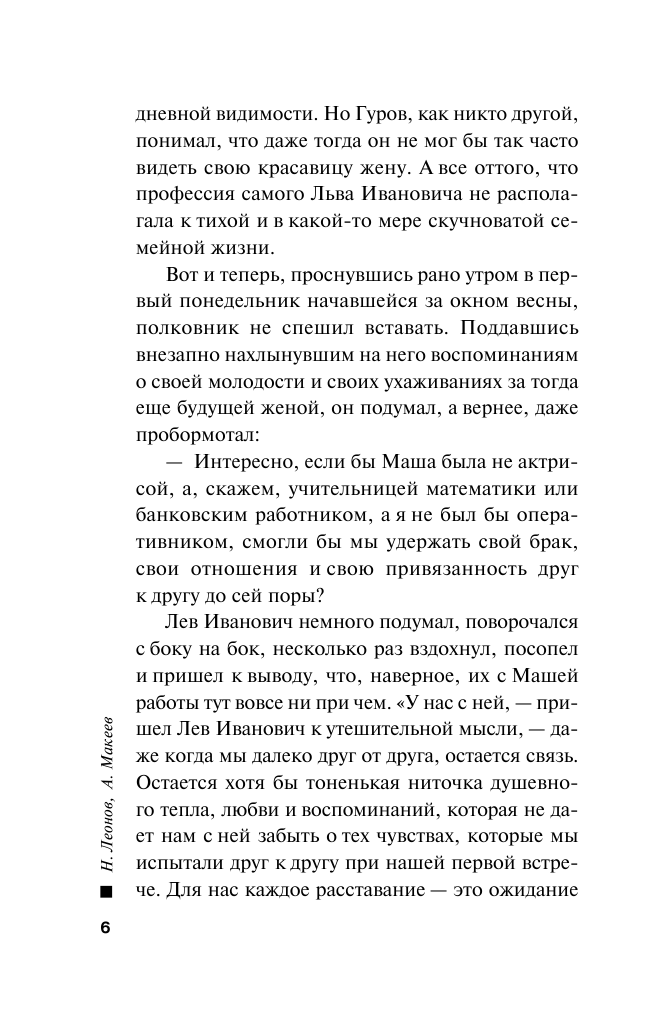 дневной видимости. Но Гуров, как никто другой, понимал, что даже тогда он не мог бы так часто видеть свою красавицу жену. А все оттого, что профессия самого Льва Ивановича не располагала к тихой и в какой-то мере скучноватой семейной жизни.

Вот и теперь, проснувшись рано утром в первый понедельник начавшейся за окном весны, полковник не спешил вставать. Поддавшись внезапно нахлынувшим на него воспоминаниям о своей молодости и своих ухаживаниях за тогда еще будущей женой, он подумал, а вернее, даже пробормотал:

— Интересно, если бы Маша была не актрисой, а, скажем, учительницей математики или банковским работником, а я не был бы оперативником, смогли бы мы удержать свой брак, свои отношения и свою привязанность друг к другу до сей поры?

Лев Иванович немного подумал, поворочался с боку на бок, несколько раз вздохнул, посопел и пришел к выводу, что, наверное, их с Машей работы тут вовсе ни при чем. «У нас с ней, — пришел Лев Иванович к утешительной мысли, — даже когда мы далеко друг от друга, остается связь. Остается хотя бы тоненькая ниточка душевного тепла, любви и воспоминаний, которая не дает нам с ней забыть о тех чувствах, которые мы испытали друг к другу при нашей первой встрече. Для нас каждое расставание — это ожидание

Н. Леонов, А. Макеев

6